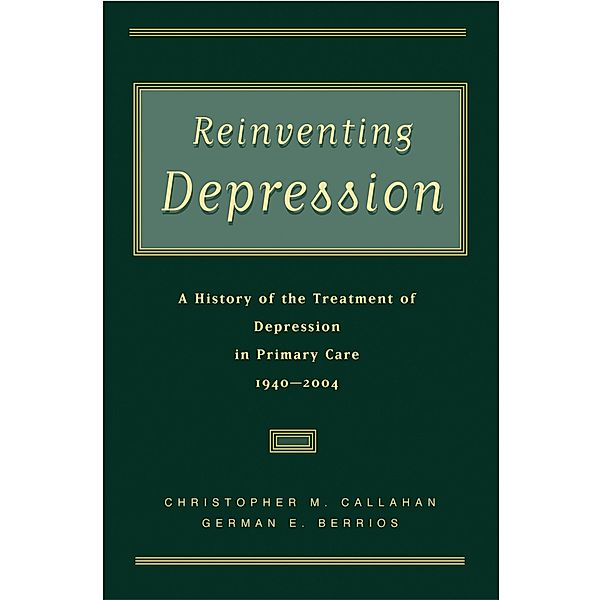 Reinventing
Depression

A History of the Treatment of Depression in Primary Care 1940—2004

CHRISTOPHER M. CALLAHAN
GERMAN E. BERRIOS